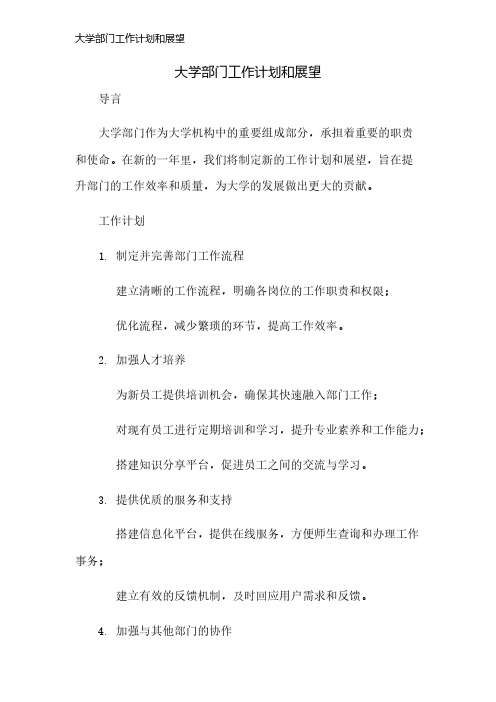 大学部门工作计划和展望

大学部门工作计划和展望

导言

大学部门作为大学机构中的重要组成部分，承担着重要的职责和使命。在新的一年里，我们将制定新的工作计划和展望，旨在提升部门的工作效率和质量，为大学的发展做出更大的贡献。

工作计划

1. 制定并完善部门工作流程

建立清晰的工作流程，明确各岗位的工作职责和权限；

优化流程，减少繁琐的环节，提高工作效率。

2. 加强人才培养

为新员工提供培训机会，确保其快速融入部门工作；

对现有员工进行定期培训和学习，提升专业素养和工作能力；

搭建知识分享平台，促进员工之间的交流与学习。

3. 提供优质的服务和支持

搭建信息化平台，提供在线服务，方便师生查询和办理工作事务；

建立有效的反馈机制，及时回应用户需求和反馈。

4. 加强与其他部门的协作